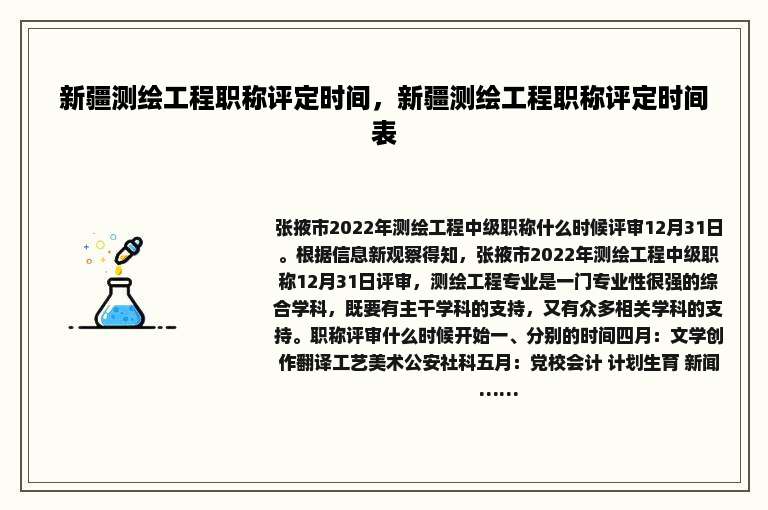 新疆测绘工程职称评定时间，新疆测绘工程职称评定时间表

张掖市2022年测绘工程中级职称什么时候评审12月31日。根据信息新观察得知，张掖市2022年测绘工程中级职称12月31日评审，测绘工程专业是一门专业性很强的综合学科，既要有主干学科的支持，又有众多相关学科的支持。职称评审什么时候开始一、分别的时间四月：文学创作翻译工艺美术公安社科五月：党校会计 计划生育 新闻……